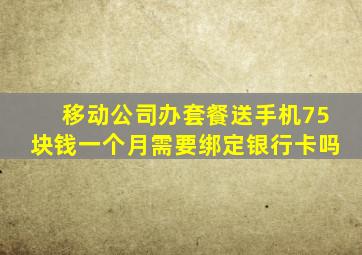 移动公司办套餐送手机75块钱一个月需要绑定银行卡吗